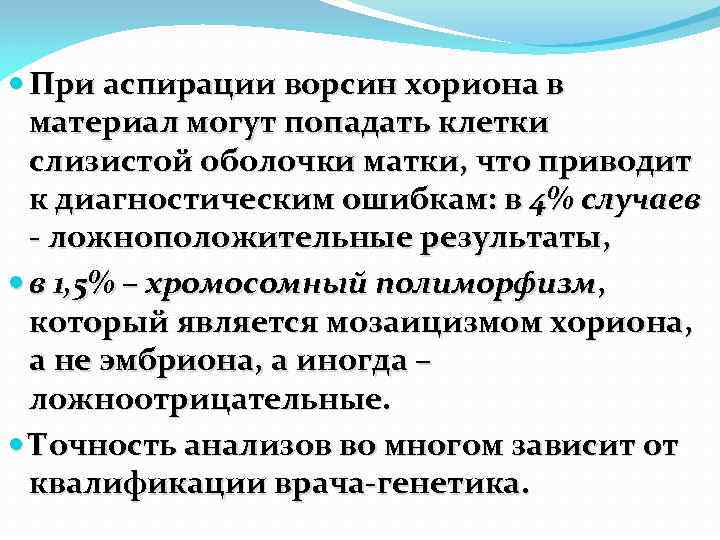 При аспирации ворсин хориона в материал могут попадать клетки слизистой оболочки матки, что приводит к диагностическим ошибкам: в 4% случаев - ложноположительные результаты,

в 1,5% – хромосомный полиморфизм, который является мозаицизмом хориона, а не эмбриона, а иногда – ложноотрицательные.

Точность анализов во многом зависит от квалификации врача-генетика.